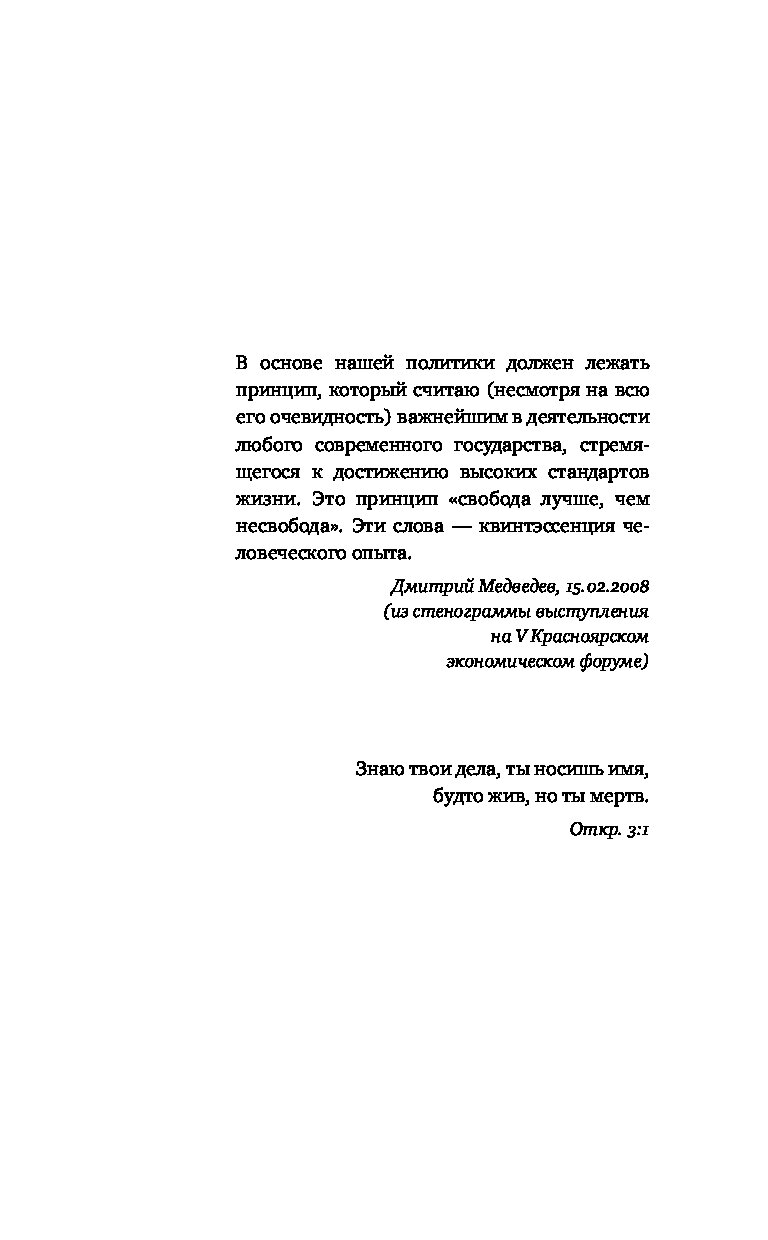 В основе нашей политики должен лежать принцип, который считаю (несмотря на всю его очевидность) важнейшим в деятельности любого современного государства, стремящегося к достижению высоких стандартов жизни. Это принцип «свобода лучше, чем несвобода». Эти слова — квинтэссенция человеческого опыта.

Дмитрий Медведев, 15.02.2008
(из стенограммы выступления
на V Красноярском
экономическом форуме)

Знаю твои дела, ты носишь имя,
будто жив, но ты мертв.

Откр. 3:1